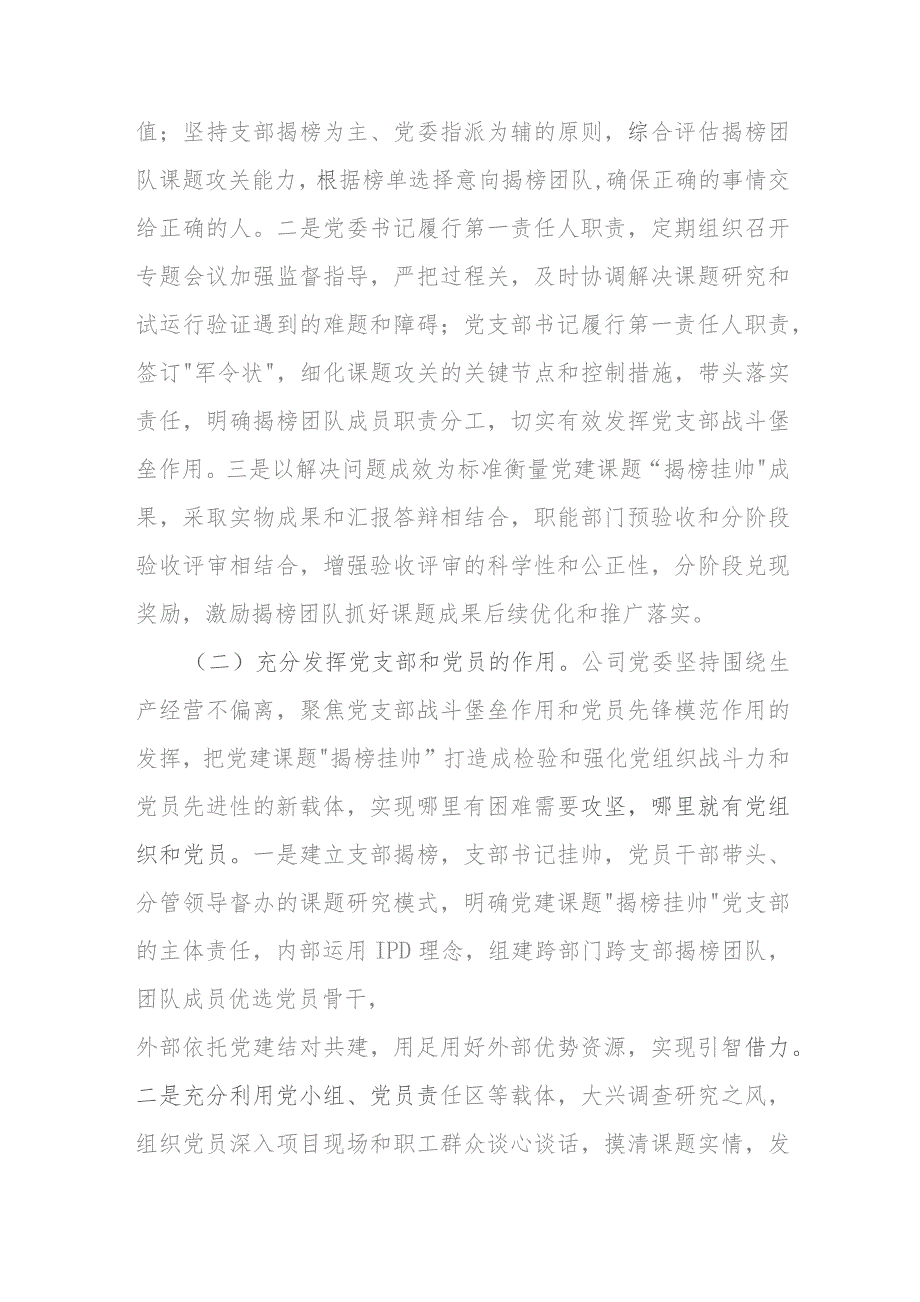 值；坚持支部揭榜为主、党委指派为辅的原则，综合评估揭榜团队课题攻关能力，根据榜单选择意向揭榜团队,确保正确的事情交给正确的人。二是党委书记履行第一责任人职责，定期组织召开专题会议加强监督指导，严把过程关，及时协调解决课题研究和试运行验证遇到的难题和障碍；党支部书记履行第一责任人职责，签订"军令状"，细化课题攻关的关键节点和控制措施，带头落实责任，明确揭榜团队成员职责分工，切实有效发挥党支部战斗堡垒作用。三是以解决问题成效为标准衡量党建课题“揭榜挂帅"成果，采取实物成果和汇报答辩相结合，职能部门预验收和分阶段验收评审相结合，增强验收评审的科学性和公正性，分阶段兑现奖励，激励揭榜团队抓好课题成果后续优化和推广落实。

（二）充分发挥党支部和党员的作用。公司党委坚持围绕生产经营不偏离，聚焦党支部战斗堡垒作用和党员先锋模范作用的发挥，把党建课题"揭榜挂帅”打造成检验和强化党组织战斗力和党员先进性的新载体，实现哪里有困难需要攻坚，哪里就有党组织和党员。一是建立支部揭榜，支部书记挂帅，党员干部带头、分管领导督办的课题研究模式，明确党建课题"揭榜挂帅"党支部的主体责任，内部运用IPD理念，组建跨部门跨支部揭榜团队，团队成员优选党员骨干，

外部依托党建结对共建，用足用好外部优势资源，实现引智借力。二是充分利用党小组、党员责任区等载体，大兴调查研究之风，组织党员深入项目现场和职工群众谈心谈话，摸清课题实情，发